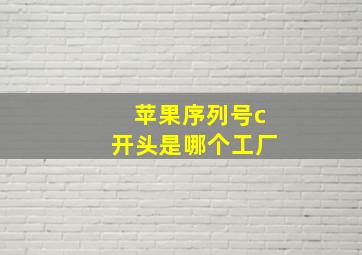 苹果序列号c
开头是哪个工厂